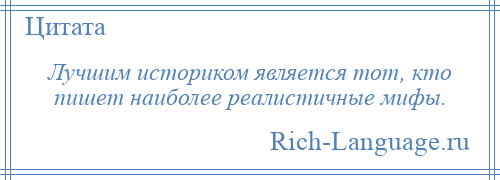 Цитата

Лучшим историком является тот, кто пишет наиболее реалистичные мифы.

Rich-Language.ru